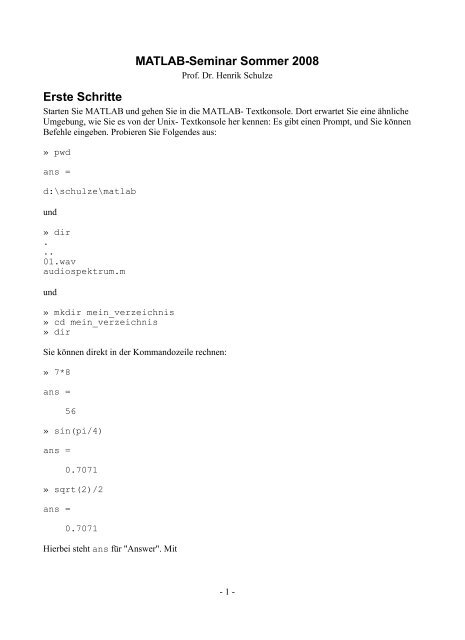 MATLAB-Seminar Sommer 2008
Prof. Dr. Henrik Schulze

Erste Schritte

Starten Sie MATLAB und gehen Sie in die MATLAB- Textkonsole. Dort erwartet Sie eine ähnliche Umgebung, wie Sie es von der Unix- Textkonsole her kennen: Es gibt einen Prompt, und Sie können Befehle eingeben. Probieren Sie Folgendes aus:

» pwd

ans =

d:\schulze\matlab

und

» dir
.
..
01.wav
audiospektrum.m

und

» mkdir mein_verzeichnis
» cd mein_verzeichnis
» dir

Sie können direkt in der Kommandozeile rechnen:

» 7*8

ans =

56

» sin(pi/4)

ans =

0.7071

» sqrt(2)/2

ans =

0.7071

Hierbei steht ans für "Answer". Mit

- 1 -